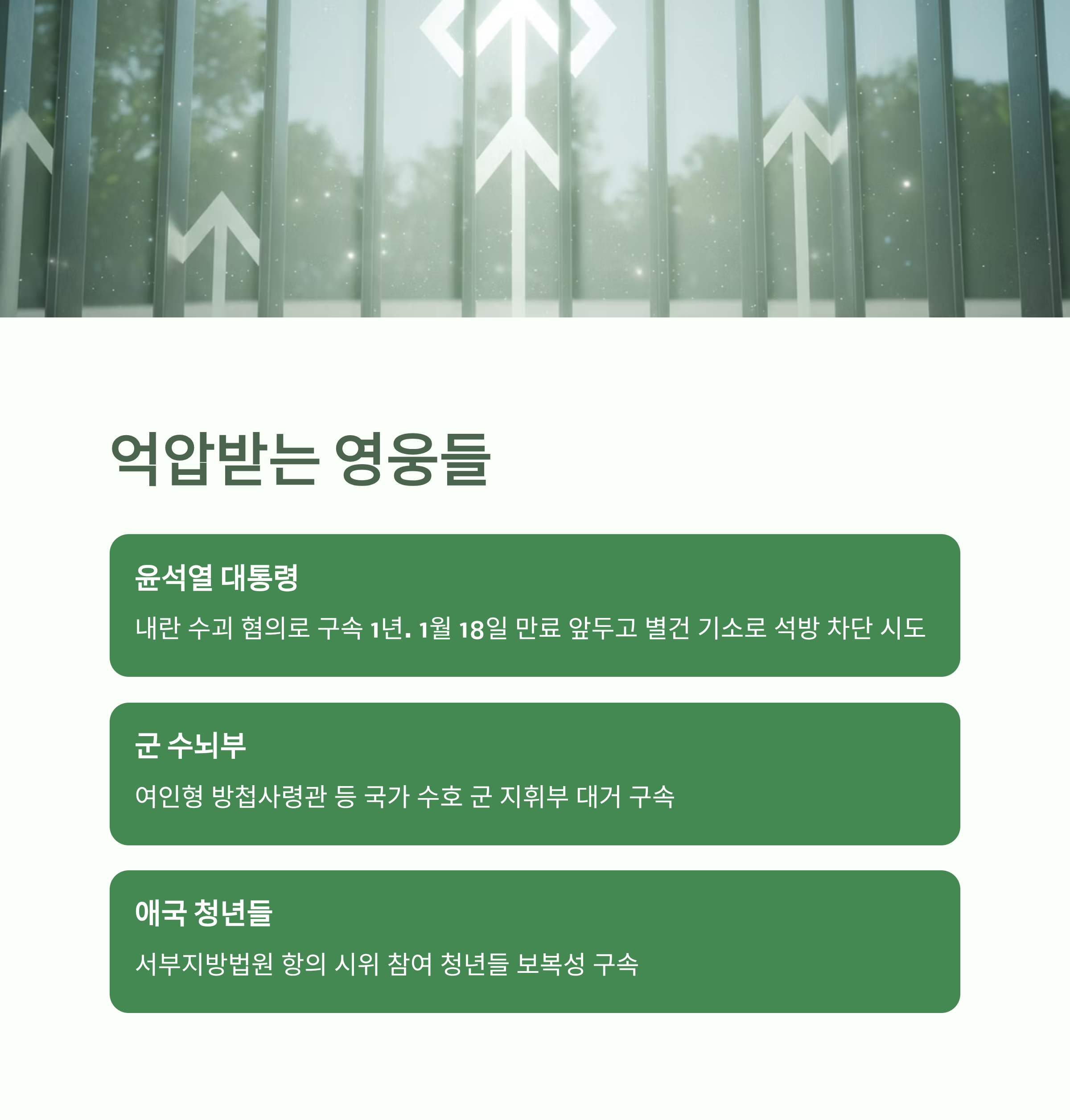 억압받는 영웅들

윤석열 대통령

내란 수괴 혐의로 구속 1년. 1월 18일 만료 앞두고 별건 기소로 석방 차단 시도

군 수뇌부

여인형 방첩사령관 등 국가 수호 군 지휘부 대거 구속

애국 청년들

서부지방법원 항의 시위 참여 청년들 보복성 구속